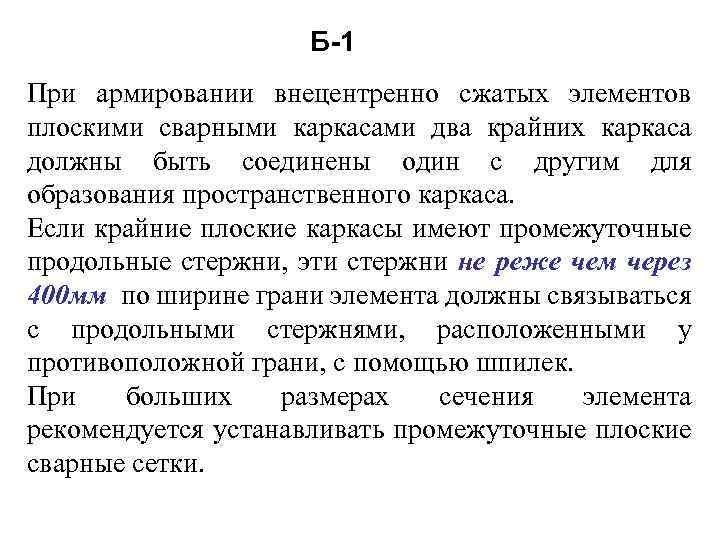 Б-1

При армировании внецентренно сжатых элементов плоскими сварными каркасами два крайних каркаса должны быть соединены один с другим для образования пространственного каркаса.

Если крайние плоские каркасы имеют промежуточные продольные стержни, эти стержни не реже чем через 400мм по ширине грани элемента должны связываться с продольными стержнями, расположенными у противоположной грани, с помощью шпилек.

При больших размерах сечения элемента рекомендуется устанавливать промежуточные плоские сварные сетки.